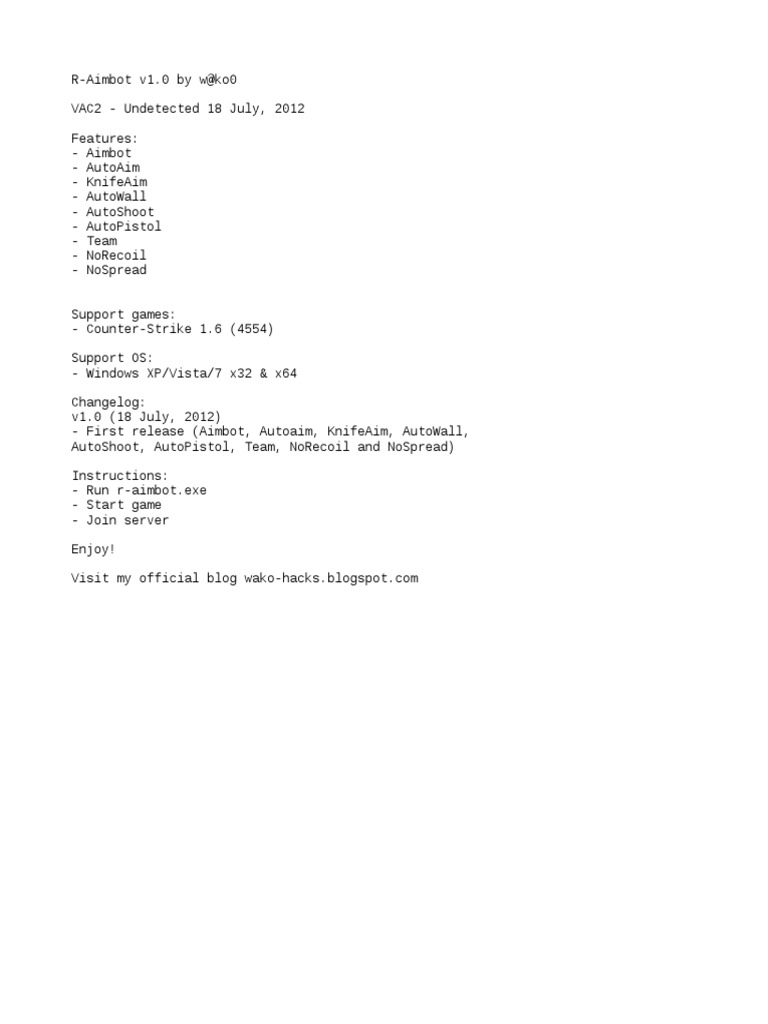 R-Aimbot v1.0 by w@ko0

VAC2 - Undetected 18 July, 2012

Features:
- Aimbot
- AutoAim
- KnifeAim
- AutoWall
- AutoShoot
- AutoPistol
- Team
- NoRecoil
- NoSpread

Support games:
- Counter-Strike 1.6 (4554)

Support OS:
- Windows XP/Vista/7 x32 & x64

Changelog:
v1.0 (18 July, 2012)
- First release (Aimbot, Autoaim, KnifeAim, AutoWall, AutoShoot, AutoPistol, Team, NoRecoil and NoSpread)

Instructions:
- Run r-aimbot.exe
- Start game
- Join server

Enjoy!

Visit my official blog wako-hacks.blogspot.com